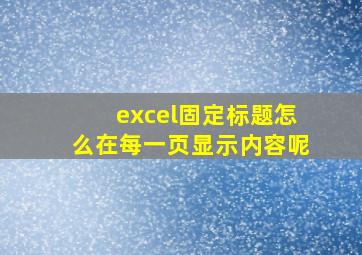 excel固定标题怎么在每一页显示内容呢